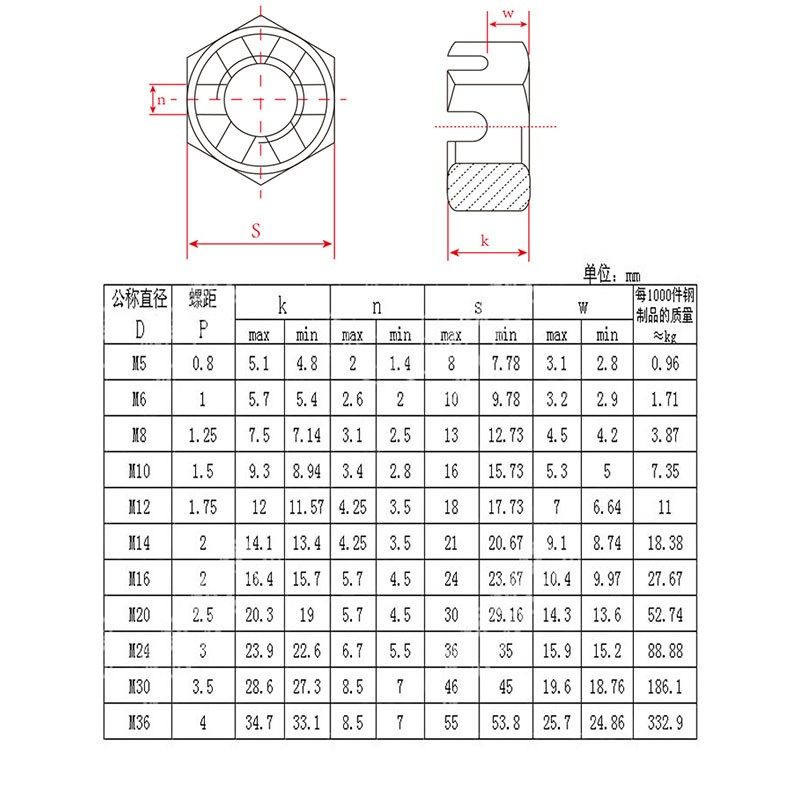 n

S

w

k

单位：mm

| 公称直径 D | 螺距 P | k max | k min | n max | n min | s max | s min | w max | w min | 每1000件钢制品的质量 ≈kg |
|---|---|---|---|---|---|---|---|---|---|---|
| M5 | 0.8 | 5.1 | 4.8 | 2 | 1.4 | 8 | 7.78 | 3.1 | 2.8 | 0.96 |
| M6 | 1 | 5.7 | 5.4 | 2.6 | 2 | 10 | 9.78 | 3.2 | 2.9 | 1.71 |
| M8 | 1.25 | 7.5 | 7.14 | 3.1 | 2.5 | 13 | 12.73 | 4.5 | 4.2 | 3.87 |
| M10 | 1.5 | 9.3 | 8.94 | 3.4 | 2.8 | 16 | 15.73 | 5.3 | 5 | 7.35 |
| M12 | 1.75 | 12 | 11.57 | 4.25 | 3.5 | 18 | 17.73 | 7 | 6.64 | 11 |
| M14 | 2 | 14.1 | 13.4 | 4.25 | 3.5 | 21 | 20.67 | 9.1 | 8.74 | 18.38 |
| M16 | 2 | 16.4 | 15.7 | 5.7 | 4.5 | 24 | 23.67 | 10.4 | 9.97 | 27.67 |
| M20 | 2.5 | 20.3 | 19 | 5.7 | 4.5 | 30 | 29.16 | 14.3 | 13.6 | 52.74 |
| M24 | 3 | 23.9 | 22.6 | 6.7 | 5.5 | 36 | 35 | 15.9 | 15.2 | 88.88 |
| M30 | 3.5 | 28.6 | 27.3 | 8.5 | 7 | 46 | 45 | 19.6 | 18.76 | 186.1 |
| M36 | 4 | 34.7 | 33.1 | 8.5 | 7 | 55 | 53.8 | 25.7 | 24.86 | 332.9 |